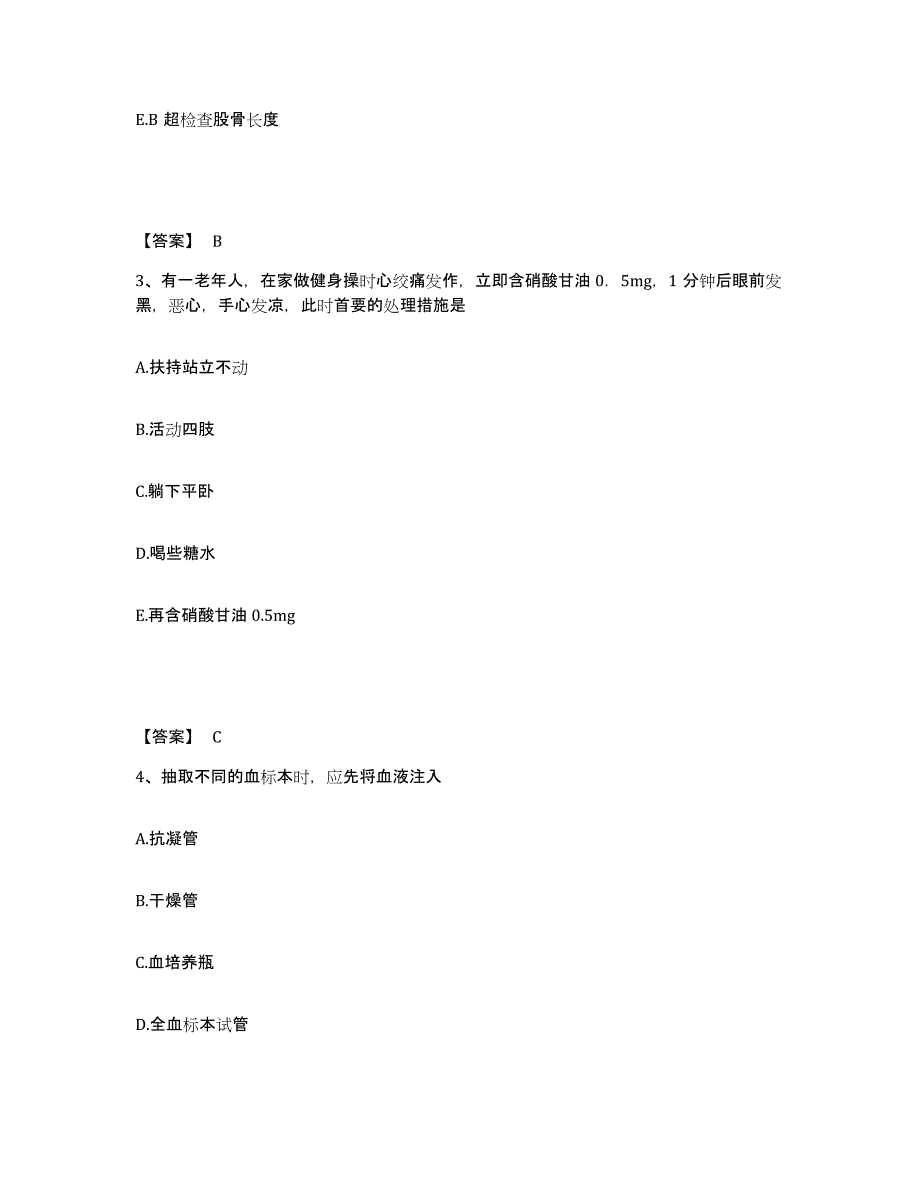 E.B 超检查股骨长度

【答案】 B

3、有一老年人，在家做健身操时心绞痛发作，立即含硝酸甘油 0．5mg，1 分钟后眼前发黑，恶心，手心发凉，此时首要的处理措施是

A.扶持站立不动

B.活动四肢

C.躺下平卧

D.喝些糖水

E.再含硝酸甘油 0.5mg

【答案】 C

4、抽取不同的血标本时，应先将血液注入

A.抗凝管

B.干燥管

C.血培养瓶

D.全血标本试管